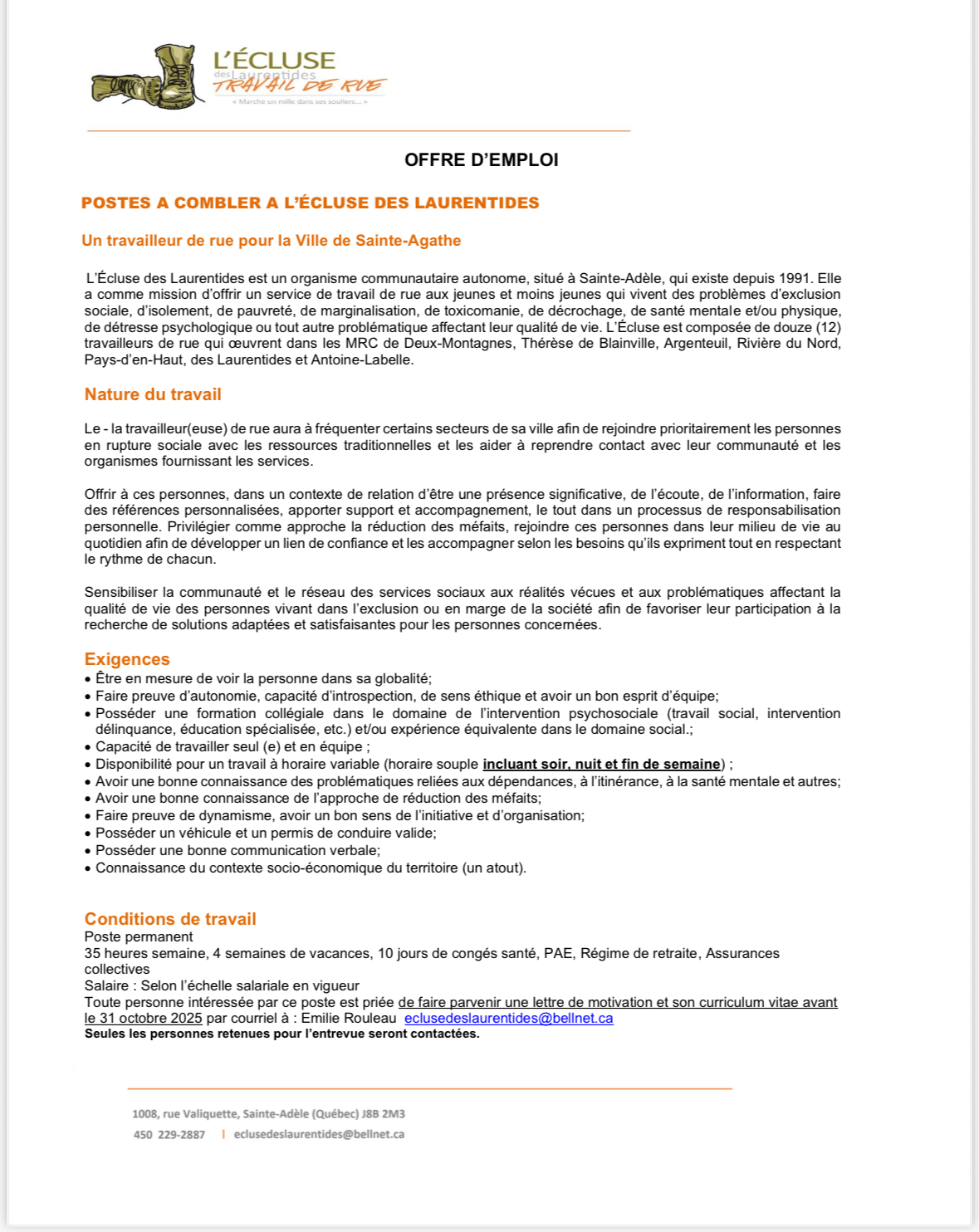 L'ÉCLUSE
des Laurentides
TRAVAIL DE RUE
« Marche un mille dans ses souliers... »

OFFRE D'EMPLOI

POSTES A COMBLER A L'ÉCLUSE DES LAURENTIDES

Un travailleur de rue pour la Ville de Sainte-Agathe

L'Écluse des Laurentides est un organisme communautaire autonome, situé à Sainte-Adèle, qui existe depuis 1991. Elle a comme mission d'offrir un service de travail de rue aux jeunes et moins jeunes qui vivent des problèmes d'exclusion sociale, d'isolement, de pauvreté, de marginalisation, de toxicomanie, de décrochage, de santé mentale et/ou physique, de détresse psychologique ou tout autre problématique affectant leur qualité de vie. L'Écluse est composée de douze (12) travailleurs de rue qui œuvrent dans les MRC de Deux-Montagnes, Thérèse de Blainville, Argenteuil, Rivière du Nord, Pays-d'en-Haut, des Laurentides et Antoine-Labelle.

Nature du travail

Le - la travailleur(euse) de rue aura à fréquenter certains secteurs de sa ville afin de rejoindre prioritairement les personnes en rupture sociale avec les ressources traditionnelles et les aider à reprendre contact avec leur communauté et les organismes fournissant les services.

Offrir à ces personnes, dans un contexte de relation d'être une présence significative, de l'écoute, de l'information, faire des références personnalisées, apporter support et accompagnement, le tout dans un processus de responsabilisation personnelle. Privilégier comme approche la réduction des méfaits, rejoindre ces personnes dans leur milieu de vie au quotidien afin de développer un lien de confiance et les accompagner selon les besoins qu'ils expriment tout en respectant le rythme de chacun.

Sensibiliser la communauté et le réseau des services sociaux aux réalités vécues et aux problématiques affectant la qualité de vie des personnes vivant dans l'exclusion ou en marge de la société afin de favoriser leur participation à la recherche de solutions adaptées et satisfaisantes pour les personnes concernées.

Exigences
• Être en mesure de voir la personne dans sa globalité;
• Faire preuve d'autonomie, capacité d'introspection, de sens éthique et avoir un bon esprit d'équipe;
• Posséder une formation collégiale dans le domaine de l'intervention psychosociale (travail social, intervention délinquance, éducation spécialisée, etc.) et/ou expérience équivalente dans le domaine social.;
• Capacité de travailler seul (e) et en équipe ;
• Disponibilité pour un travail à horaire variable (horaire souple incluant soir, nuit et fin de semaine) ;
• Avoir une bonne connaissance des problématiques reliées aux dépendances, à l'itinérance, à la santé mentale et autres;
• Avoir une bonne connaissance de l'approche de réduction des méfaits;
• Faire preuve de dynamisme, avoir un bon sens de l'initiative et d'organisation;
• Posséder un véhicule et un permis de conduire valide;
• Posséder une bonne communication verbale;
• Connaissance du contexte socio-économique du territoire (un atout).

Conditions de travail
Poste permanent
35 heures semaine, 4 semaines de vacances, 10 jours de congés santé, PAE, Régime de retraite, Assurances collectives
Salaire : Selon l'échelle salariale en vigueur
Toute personne intéressée par ce poste est priée de faire parvenir une lettre de motivation et son curriculum vitae avant le 31 octobre 2025 par courriel à : Emilie Rouleau eclusedeslaurentides@bellnet.ca
Seules les personnes retenues pour l'entrevue seront contactées.

1008, rue Valiquette, Sainte-Adèle (Québec) J8B 2M3
450 229-2887 | eclusedeslaurentides@bellnet.ca